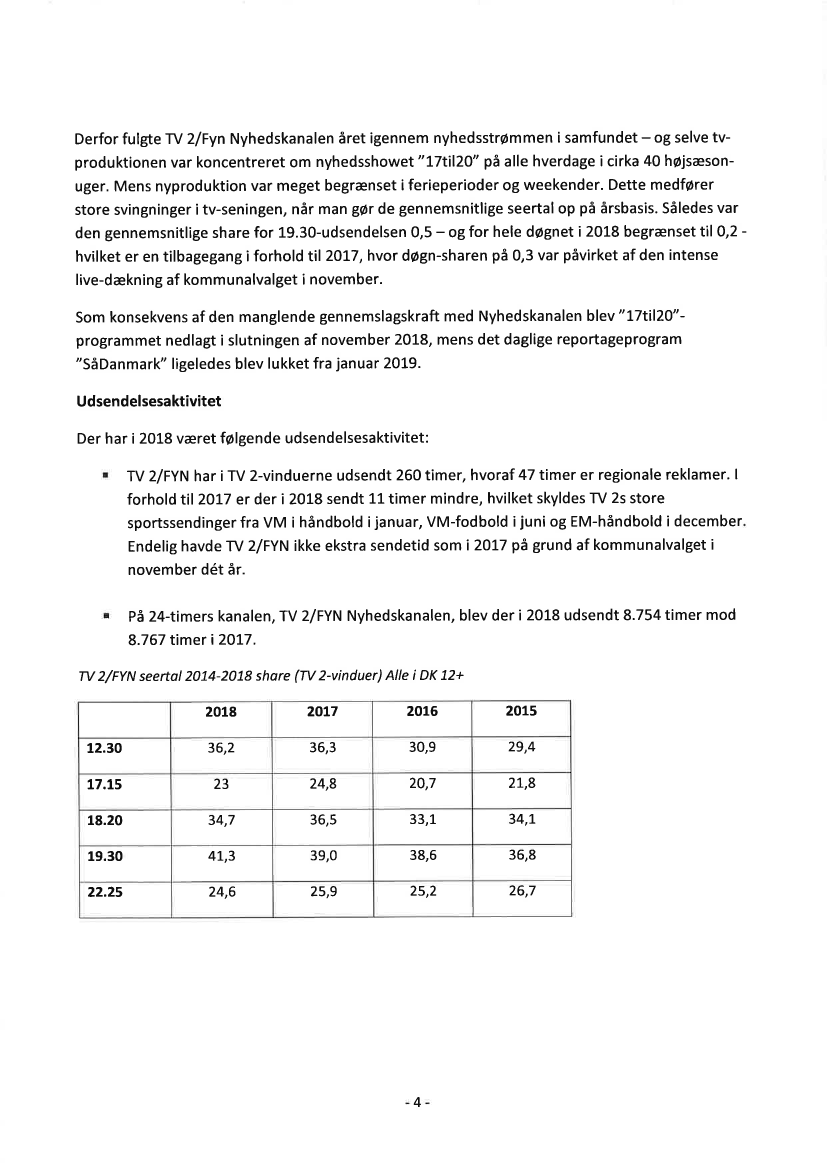 Derfor fulgte TV 2/Fyn Nyhedskanalen året igennem nyhedsstrømmen i samfundet – og selve tv-produktionen var koncentreret om nyhedsshowet "17til20" på alle hverdage i cirka 40 højsæson-uger. Mens nyproduktion var meget begrænset i ferieperioder og weekender. Dette medfører store svingninger i tv-seningen, når man gør de gennemsnitlige seertal op på årsbasis. Således var den gennemsnitlige share for 19.30-udsendelsen 0,5 – og for hele døgnet i 2018 begrænset til 0,2 - hvilket er en tilbagegang i forhold til 2017, hvor døgn-sharen på 0,3 var påvirket af den intense live-dækning af kommunalvalget i november.

Som konsekvens af den manglende gennemslagskraft med Nyhedskanalen blev "17til20"-programmet nedlagt i slutningen af november 2018, mens det daglige reportageprogram "SåDanmark" ligeledes blev lukket fra januar 2019.

Udsendelsesaktivitet

Der har i 2018 været følgende udsendelsesaktivitet:

▪ TV 2/FYN har i TV 2-vinduerne udsendt 260 timer, hvoraf 47 timer er regionale reklamer. I forhold til 2017 er der i 2018 sendt 11 timer mindre, hvilket skyldes TV 2s store sportssendinger fra VM i håndbold i januar, VM-fodbold i juni og EM-håndbold i december. Endelig havde TV 2/FYN ikke ekstra sendetid som i 2017 på grund af kommunalvalget i november dét år.

▪ På 24-timers kanalen, TV 2/FYN Nyhedskanalen, blev der i 2018 udsendt 8.754 timer mod 8.767 timer i 2017.

TV 2/FYN seertal 2014-2018 share (TV 2-vinduer) Alle i DK 12+

| | 2018 | 2017 | 2016 | 2015 |
|---|---|---|---|---|
| 12.30 | 36,2 | 36,3 | 30,9 | 29,4 |
| 17.15 | 23 | 24,8 | 20,7 | 21,8 |
| 18.20 | 34,7 | 36,5 | 33,1 | 34,1 |
| 19.30 | 41,3 | 39,0 | 38,6 | 36,8 |
| 22.25 | 24,6 | 25,9 | 25,2 | 26,7 |

- 4 -